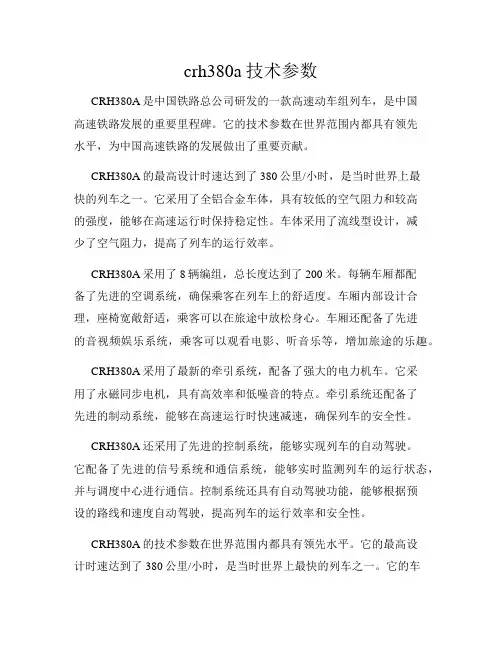 crh380a 技术参数

CRH380A 是中国铁路总公司研发的一款高速动车组列车，是中国高速铁路发展的重要里程碑。它的技术参数在世界范围内都具有领先水平，为中国高速铁路的发展做出了重要贡献。

CRH380A 的最高设计时速达到了 380 公里/小时，是当时世界上最快的列车之一。它采用了全铝合金车体，具有较低的空气阻力和较高的强度，能够在高速运行时保持稳定性。车体采用了流线型设计，减少了空气阻力，提高了列车的运行效率。

CRH380A 采用了 8 辆编组，总长度达到了 200 米。每辆车厢都配备了先进的空调系统，确保乘客在列车上的舒适度。车厢内部设计合理，座椅宽敞舒适，乘客可以在旅途中放松身心。车厢还配备了先进的音视频娱乐系统，乘客可以观看电影、听音乐等，增加旅途的乐趣。

CRH380A 采用了最新的牵引系统，配备了强大的电力机车。它采用了永磁同步电机，具有高效率和低噪音的特点。牵引系统还配备了先进的制动系统，能够在高速运行时快速减速，确保列车的安全性。

CRH380A 还采用了先进的控制系统，能够实现列车的自动驾驶。它配备了先进的信号系统和通信系统，能够实时监测列车的运行状态，并与调度中心进行通信。控制系统还具有自动驾驶功能，能够根据预设的路线和速度自动驾驶，提高列车的运行效率和安全性。

CRH380A 的技术参数在世界范围内都具有领先水平。它的最高设计时速达到了 380 公里/小时，是当时世界上最快的列车之一。它的车